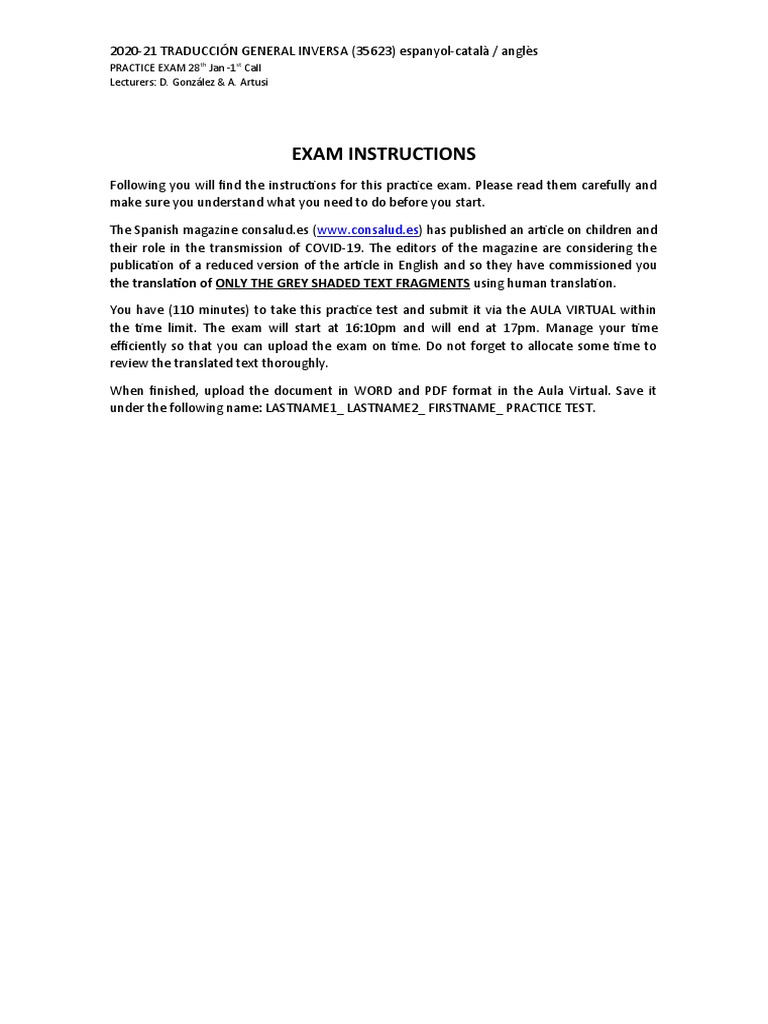 2020-21 TRADUCCIÓN GENERAL INVERSA (35623) espanyol-català / anglès
PRACTICE EXAM 28$^{th}$ Jan -1$^{st}$ Call
Lecturers: D. González & A. Artusi

EXAM INSTRUCTIONS

Following you will find the instructions for this practice exam. Please read them carefully and make sure you understand what you need to do before you start.

The Spanish magazine consalud.es (www.consalud.es) has published an article on children and their role in the transmission of COVID-19. The editors of the magazine are considering the publication of a reduced version of the article in English and so they have commissioned you the translation of ONLY THE GREY SHADED TEXT FRAGMENTS using human translation.

You have (110 minutes) to take this practice test and submit it via the AULA VIRTUAL within the time limit. The exam will start at 16:10pm and will end at 17pm. Manage your time efficiently so that you can upload the exam on time. Do not forget to allocate some time to review the translated text thoroughly.

When finished, upload the document in WORD and PDF format in the Aula Virtual. Save it under the following name: LASTNAME1_ LASTNAME2_ FIRSTNAME_ PRACTICE TEST.